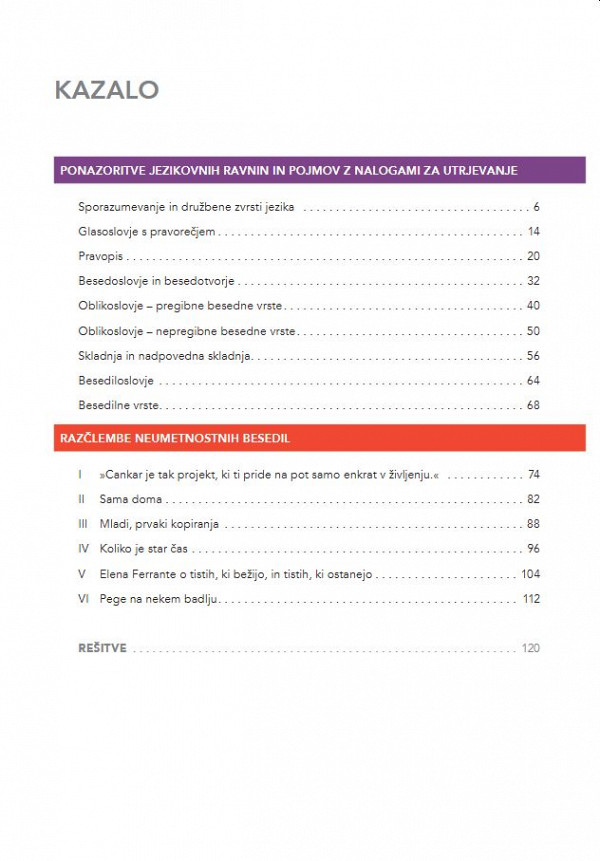 KAZALO

PONAZORITVE JEZIKOVNIH RAVNIN IN POJMOV Z NALOGAMI ZA UTRJEVANJE

Sporazumevanje in družbene zvrsti jezika 6

Glasoslovje s pravorečjem 14

Pravopis 20

Besedoslovje in besedotvorje 32

Oblikoslovje – pregibne besedne vrste 40

Oblikoslovje – nepregibne besedne vrste 50

Skladnja in nadpovedna skladnja 56

Besediloslovje 64

Besedilne vrste 68

RAZČLEMBE NEUMETNOSTNIH BESEDIL

I »Cankar je tak projekt, ki ti pride na pot samo enkrat v življenju.« 74

II Sama doma 82

III Mladi, prvaki kopiranja 88

IV Koliko je star čas 96

V Elena Ferrante o tistih, ki bežijo, in tistih, ki ostanejo 104

VI Pege na nekem badlju 112

REŠITVE 120